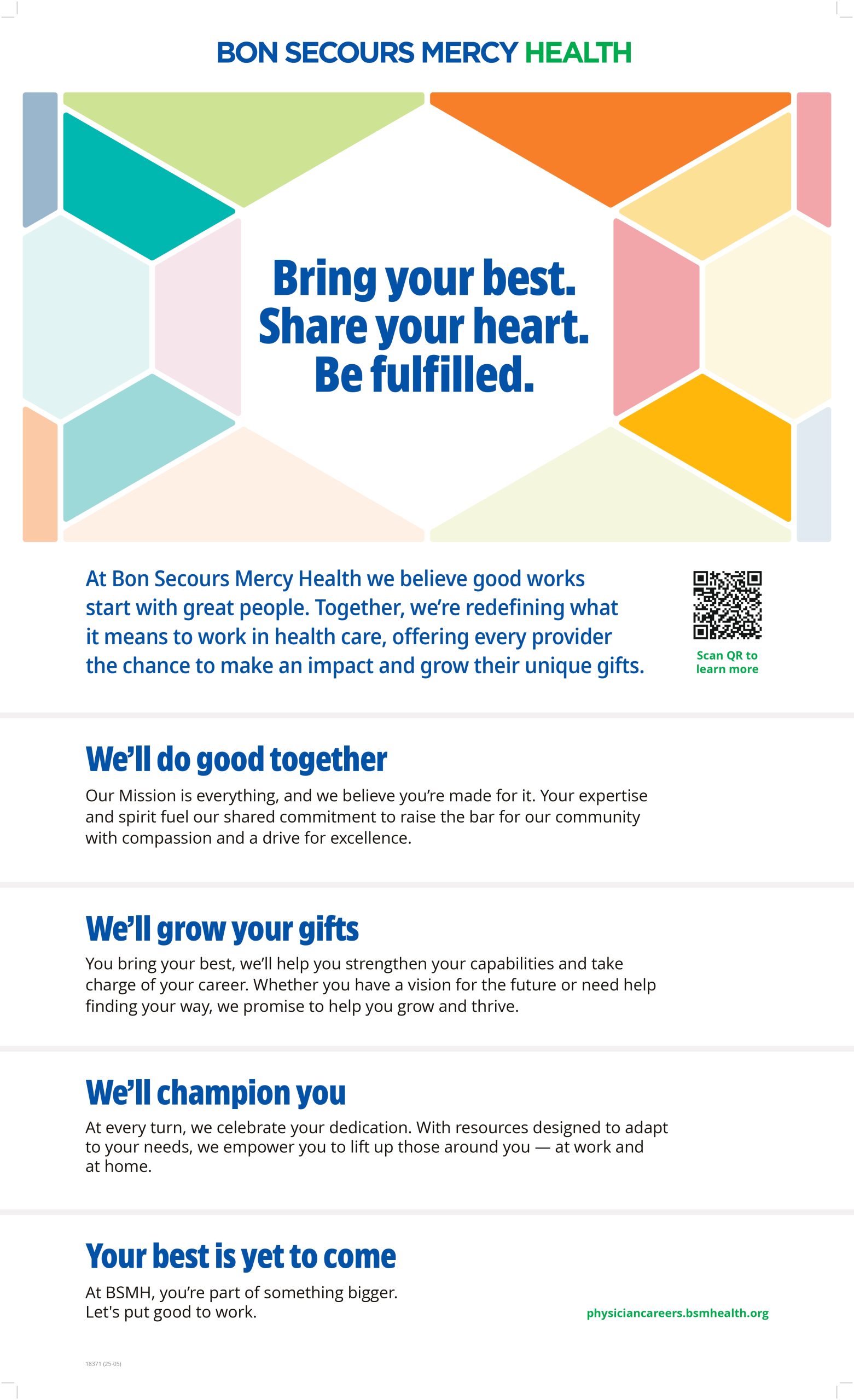 BON SECOURS MERCY HEALTH

Bring your best.
Share your heart.
Be fulfilled.

At Bon Secours Mercy Health we believe good works start with great people. Together, we're redefining what it means to work in health care, offering every provider the chance to make an impact and grow their unique gifts.

Scan QR to learn more

We'll do good together

Our Mission is everything, and we believe you're made for it. Your expertise and spirit fuel our shared commitment to raise the bar for our community with compassion and a drive for excellence.

We'll grow your gifts

You bring your best, we'll help you strengthen your capabilities and take charge of your career. Whether you have a vision for the future or need help finding your way, we promise to help you grow and thrive.

We'll champion you

At every turn, we celebrate your dedication. With resources designed to adapt to your needs, we empower you to lift up those around you — at work and at home.

Your best is yet to come

At BSMH, you're part of something bigger.
Let's put good to work.

physiciancareers.bsmhealth.org

18371 (25-05)